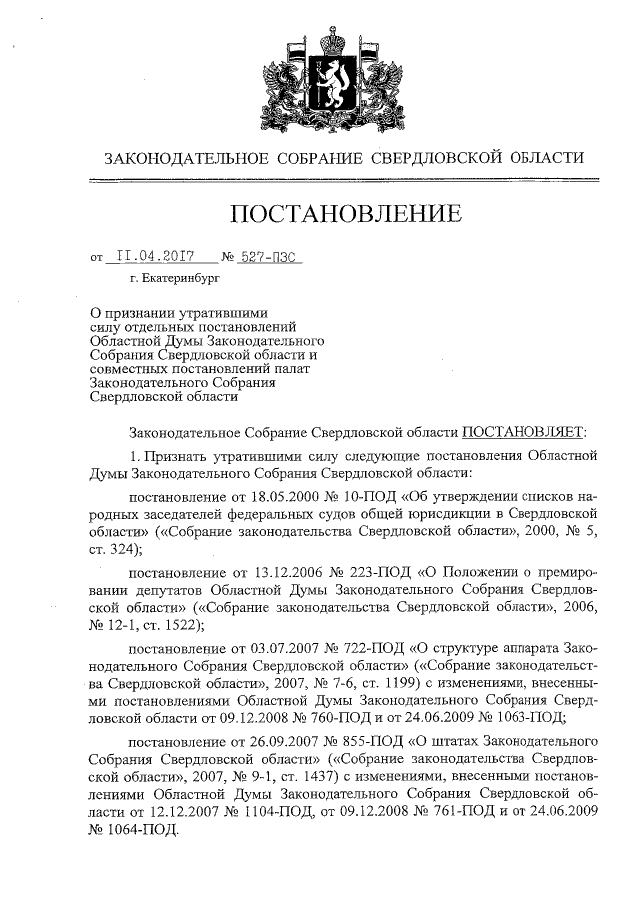 ЗАКОНОДАТЕЛЬНОЕ СОБРАНИЕ СВЕРДЛОВСКОЙ ОБЛАСТИ

ПОСТАНОВЛЕНИЕ

от 11.04.2017 № 527-ПЗС

г. Екатеринбург

О признании утратившими силу отдельных постановлений Областной Думы Законодательного Собрания Свердловской области и совместных постановлений палат Законодательного Собрания Свердловской области

Законодательное Собрание Свердловской области ПОСТАНОВЛЯЕТ:

1. Признать утратившими силу следующие постановления Областной Думы Законодательного Собрания Свердловской области:

постановление от 18.05.2000 № 10-ПОД «Об утверждении списков народных заседателей федеральных судов общей юрисдикции в Свердловской области» («Собрание законодательства Свердловской области», 2000, № 5, ст. 324);

постановление от 13.12.2006 № 223-ПОД «О Положении о премировании депутатов Областной Думы Законодательного Собрания Свердловской области» («Собрание законодательства Свердловской области», 2006, № 12-1, ст. 1522);

постановление от 03.07.2007 № 722-ПОД «О структуре аппарата Законодательного Собрания Свердловской области» («Собрание законодательства Свердловской области», 2007, № 7-6, ст. 1199) с изменениями, внесенными постановлениями Областной Думы Законодательного Собрания Свердловской области от 09.12.2008 № 760-ПОД и от 24.06.2009 № 1063-ПОД;

постановление от 26.09.2007 № 855-ПОД «О штатах Законодательного Собрания Свердловской области» («Собрание законодательства Свердловской области», 2007, № 9-1, ст. 1437) с изменениями, внесенными постановлениями Областной Думы Законодательного Собрания Свердловской области от 12.12.2007 № 1104-ПОД, от 09.12.2008 № 761-ПОД и от 24.06.2009 № 1064-ПОД.